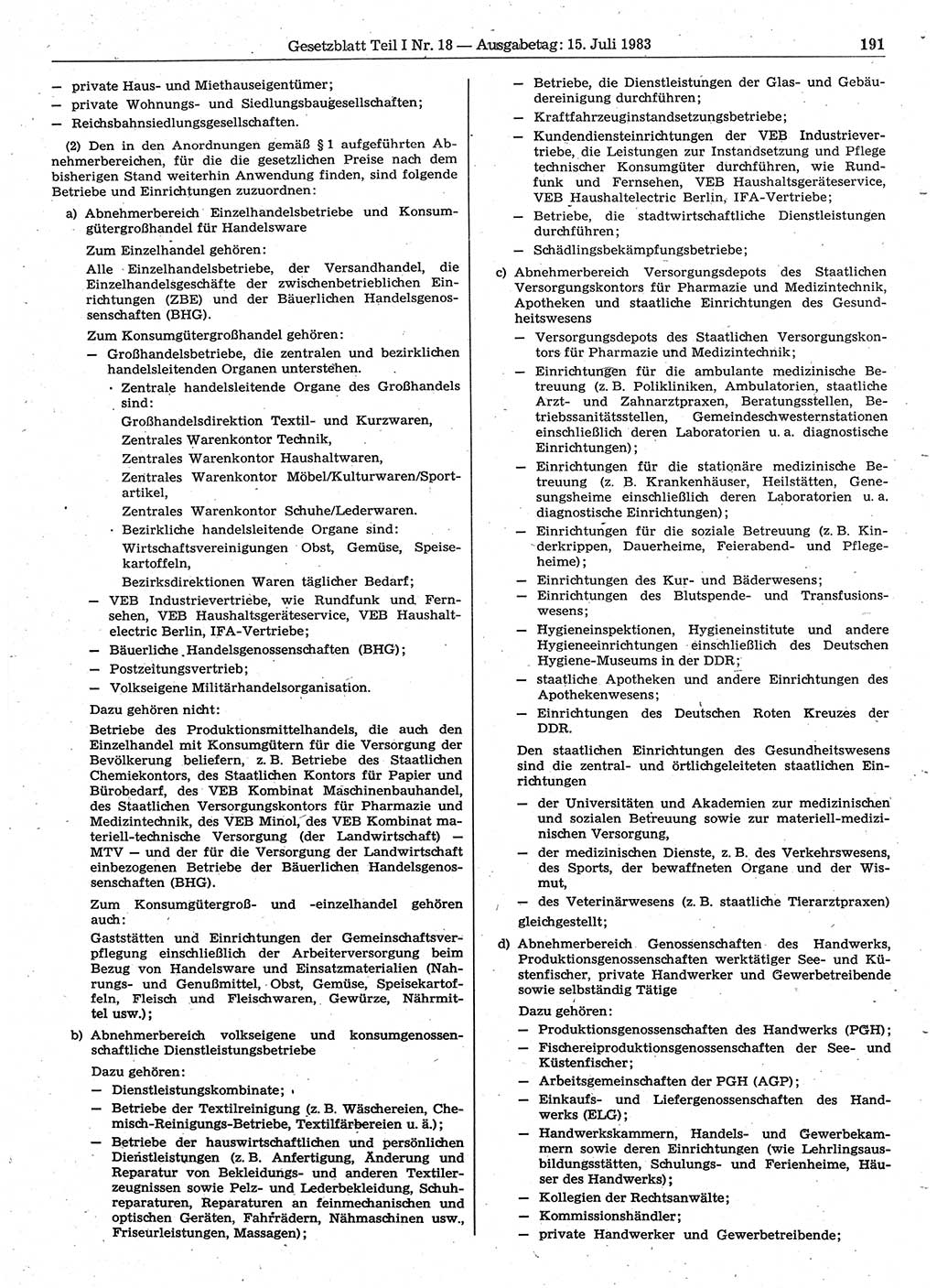 Gesetzblatt Teil I Nr. 18 — Ausgabetag: 15. Juli 1983 191

— private Haus- und Miethauseigentümer;
— private Wohnungs- und Siedlungsbaugesellschaften;
— Reichsbahnsiedlungsgesellschaften.

(2) Den in den Anordnungen gemäß § 1 aufgeführten Abnehmerbereichen, für die die gesetzlichen Preise nach dem bisherigen Stand weiterhin Anwendung finden, sind folgende Betriebe und Einrichtungen zuzuordnen:

a) Abnehmerbereich Einzelhandelsbetriebe und Konsumgütergroßhandel für Handelsware

Zum Einzelhandel gehören:
Alle Einzelhandelsbetriebe, der Versandhandel, die Einzelhandelsgeschäfte der zwischenbetrieblichen Einrichtungen (ZBE) und der Bäuerlichen Handelsgenossenschaften (BHG).

Zum Konsumgütergroßhandel gehören:
— Großhandelsbetriebe, die zentralen und bezirklichen handelsleitenden Organen unterstehen.
· Zentrale handelsleitende Organe des Großhandels sind:
Großhandelsdirektion Textil- und Kurzwaren,
Zentrales Warenkontor Technik,
Zentrales Warenkontor Haushaltwaren,
Zentrales Warenkontor Möbel/Kulturwaren/Sportartikel,
Zentrales Warenkontor Schuhe/Lederwaren.
· Bezirkliche handelsleitende Organe sind:
Wirtschaftsvereinigungen Obst, Gemüse, Speisekartoffeln,
Bezirksdirektionen Waren täglicher Bedarf;
— VEB Industrievertriebe, wie Rundfunk und Fernsehen, VEB Haushaltsgeräteservice, VEB Haushaltelectric Berlin, IFA-Vertriebe;
— Bäuerliche Handelsgenossenschaften (BHG);
— Postzeitungsvertrieb;
— Volkseigene Militärhandelsorganisation.

Dazu gehören nicht:
Betriebe des Produktionsmittelhandels, die auch den Einzelhandel mit Konsumgütern für die Versorgung der Bevölkerung beliefern, z. B. Betriebe des Staatlichen Chemiekontors, des Staatlichen Kontors für Papier und Bürobedarf, des VEB Kombinat Maschinenbauhandel, des Staatlichen Versorgungskontors für Pharmazie und Medizintechnik, des VEB Minol, des VEB Kombinat materiell-technische Versorgung (der Landwirtschaft) — MTV — und der für die Versorgung der Landwirtschaft einbezogenen Betriebe der Bäuerlichen Handelsgenossenschaften (BHG).

Zum Konsumgütergroß- und -einzelhandel gehören auch:
Gaststätten und Einrichtungen der Gemeinschaftsverpflegung einschließlich der Arbeiterversorgung beim Bezug von Handelsware und Einsatzmaterialien (Nahrungs- und Genußmittel, Obst, Gemüse, Speisekartoffeln, Fleisch und Fleischwaren, Gewürze, Nährmittel usw.);

b) Abnehmerbereich volkseigene und konsumgenossenschaftliche Dienstleistungsbetriebe

Dazu gehören:
— Dienstleistungskombinate;
— Betriebe der Textilreinigung (z. B. Wäschereien, Chemisch-Reinigungs-Betriebe, Textilfärbereien u. ä.);
— Betriebe der hauswirtschaftlichen und persönlichen Dienstleistungen (z. B. Anfertigung, Änderung und Reparatur von Bekleidungs- und anderen Textilerzeugnissen sowie Pelz- und Lederbekleidung, Schuhreparaturen, Reparaturen an feinmechanischen und optischen Geräten, Fahrrädern, Nähmaschinen usw., Friseurleistungen, Massagen);
— Betriebe, die Dienstleistungen der Glas- und Gebäudereinigung durchführen;
— Kraftfahrzeuginstandsetzungsbetriebe;
— Kundendiensteinrichtungen der VEB Industrievertriebe, die Leistungen zur Instandsetzung und Pflege technischer Konsumgüter durchführen, wie Rundfunk und Fernsehen, VEB Haushaltsgeräteservice, VEB Haushaltelectric Berlin, IFA-Vertriebe;
— Betriebe, die stadtwirtschaftliche Dienstleistungen durchführen;
— Schädlingsbekämpfungsbetriebe;

c) Abnehmerbereich Versorgungsdepots des Staatlichen Versorgungskontors für Pharmazie und Medizintechnik, Apotheken und staatliche Einrichtungen des Gesundheitswesens
— Versorgungsdepots des Staatlichen Versorgungskontors für Pharmazie und Medizintechnik;
— Einrichtungen für die ambulante medizinische Betreuung (z. B. Polikliniken, Ambulatorien, staatliche Arzt- und Zahnarztpraxen, Beratungsstellen, Betriebssanitätsstellen, Gemeindeschwesternstationen einschließlich deren Laboratorien u. a. diagnostische Einrichtungen);
— Einrichtungen für die stationäre medizinische Betreuung (z. B. Krankenhäuser, Heilstätten, Genesungsheime einschließlich deren Laboratorien u. a. diagnostische Einrichtungen);
— Einrichtungen für die soziale Betreuung (z. B. Kinderkrippen, Dauerheime, Feierabend- und Pflegeheime);
— Einrichtungen des Kur- und Bäderwesens;
— Einrichtungen des Blutspende- und Transfusionswesens;
— Hygieneinspektionen, Hygieneinstitute und andere Hygieneeinrichtungen einschließlich des Deutschen Hygiene-Museums in der DDR;
— staatliche Apotheken und andere Einrichtungen des Apothekenwesens;
— Einrichtungen des Deutschen Roten Kreuzes der DDR.

Den staatlichen Einrichtungen des Gesundheitswesens sind die zentral- und örtlichgeleiteten staatlichen Einrichtungen
— der Universitäten und Akademien zur medizinischen und sozialen Betreuung sowie zur materiell-medizinischen Versorgung,
— der medizinischen Dienste, z. B. des Verkehrswesens, des Sports, der bewaffneten Organe und der Wismut,
— des Veterinärwesens (z. B. staatliche Tierarztpraxen)
gleichgestellt;

d) Abnehmerbereich Genossenschaften des Handwerks, Produktionsgenossenschaften werktätiger See- und Küstenfischer, private Handwerker und Gewerbetreibende sowie selbständig Tätige

Dazu gehören:
— Produktionsgenossenschaften des Handwerks (PGH);
— Fischereiproduktionsgenossenschaften der See- und Küstenfischer;
— Arbeitsgemeinschaften der PGH (AGP);
— Einkaufs- und Liefergenossenschaften des Handwerks (ELG);
— Handwerkskammern, Handels- und Gewerbekammern sowie deren Einrichtungen (wie Lehrlingsausbildungsstätten, Schulungs- und Ferienheime, Häuser des Handwerks);
— Kollegien der Rechtsanwälte;
— Kommissionshändler;
— private Handwerker und Gewerbetreibende;